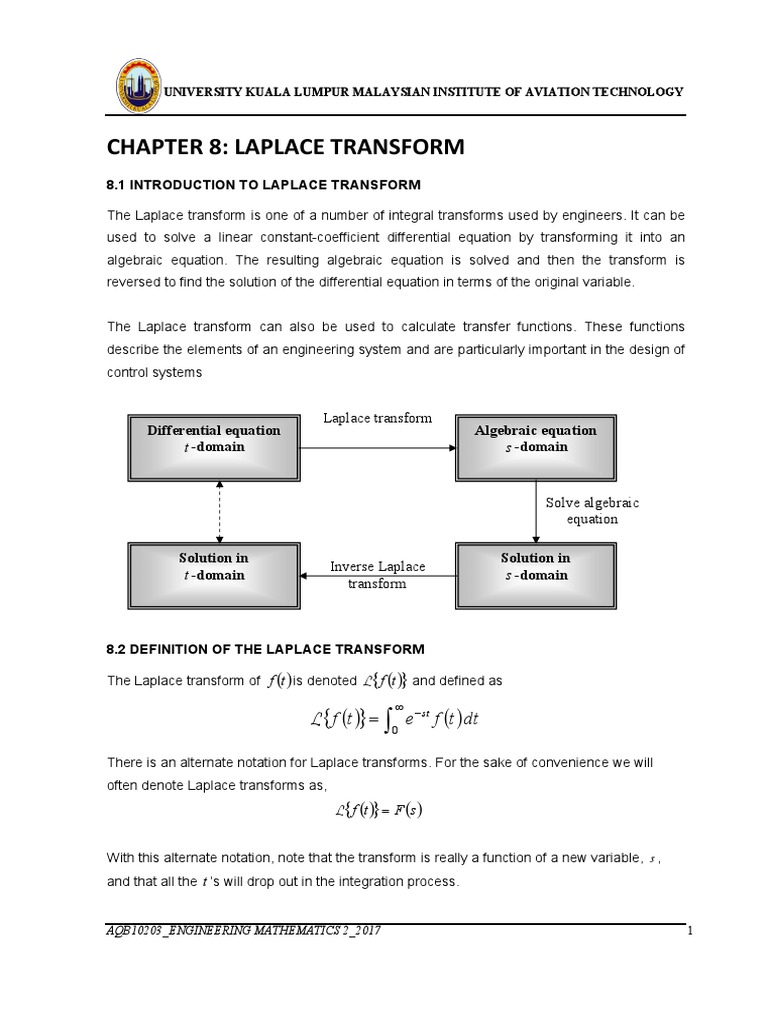 UNIVERSITY KUALA LUMPUR MALAYSIAN INSTITUTE OF AVIATION TECHNOLOGY

CHAPTER 8: LAPLACE TRANSFORM

8.1 INTRODUCTION TO LAPLACE TRANSFORM

The Laplace transform is one of a number of integral transforms used by engineers. It can be used to solve a linear constant-coefficient differential equation by transforming it into an algebraic equation. The resulting algebraic equation is solved and then the transform is reversed to find the solution of the differential equation in terms of the original variable.

The Laplace transform can also be used to calculate transfer functions. These functions describe the elements of an engineering system and are particularly important in the design of control systems

Differential equation
$t$-domain

Laplace transform

Algebraic equation
$s$-domain

Solve algebraic equation

Solution in
$t$-domain

Inverse Laplace transform

Solution in
$s$-domain

8.2 DEFINITION OF THE LAPLACE TRANSFORM

The Laplace transform of $f(t)$ is denoted $\mathcal{L}\{f(t)\}$ and defined as

$\mathcal{L}\{f(t)\} = \int_0^\infty e^{-st} f(t)\,dt$

There is an alternate notation for Laplace transforms. For the sake of convenience we will often denote Laplace transforms as,

$\mathcal{L}\{f(t)\} = F(s)$

With this alternate notation, note that the transform is really a function of a new variable, $s$, and that all the $t$'s will drop out in the integration process.

AQB10203_ENGINEERING MATHEMATICS 2_2017

1